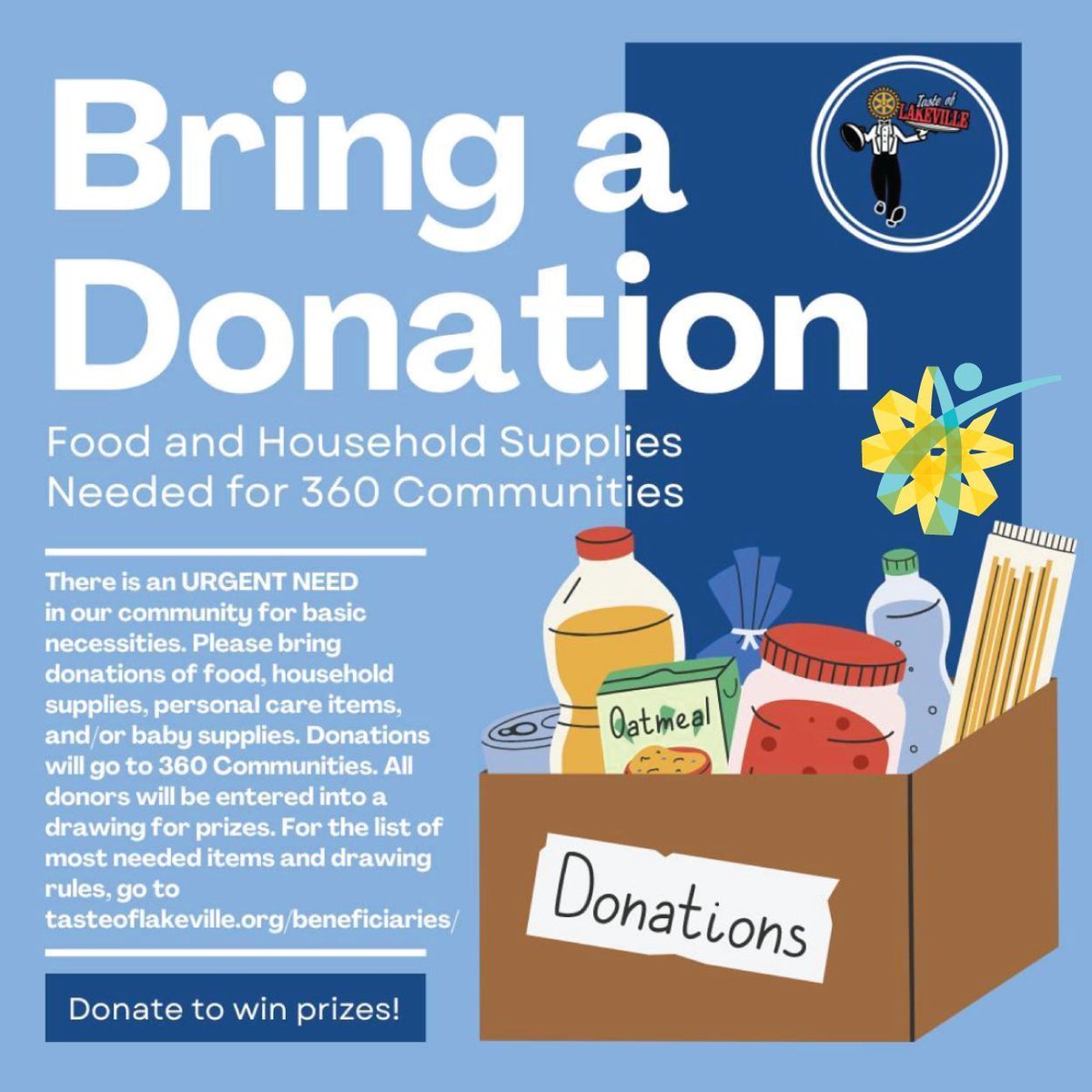 Bring a Donation

Taste of LAKEVILLE

Food and Household Supplies Needed for 360 Communities

There is an URGENT NEED in our community for basic necessities. Please bring donations of food, household supplies, personal care items, and/or baby supplies. Donations will go to 360 Communities. All donors will be entered into a drawing for prizes. For the list of most needed items and drawing rules, go to tasteoflakeville.org/beneficiaries/

Donate to win prizes!

Oatmeal

Donations